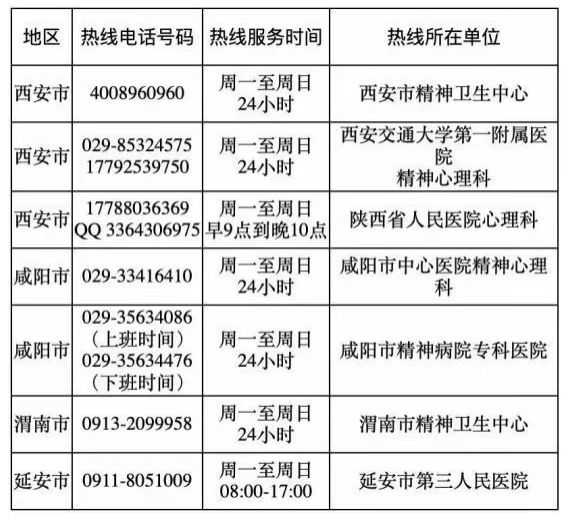 | 地区 | 热线电话号码 | 热线服务时间 | 热线所在单位 |
|---|---|---|---|
| 西安市 | 4008960960 | 周一至周日 24小时 | 西安市精神卫生中心 |
| 西安市 | 029-85324575 17792539750 | 周一至周日 24小时 | 西安交通大学第一附属医院 精神心理科 |
| 西安市 | 17788036369 QQ 3364306975 | 周一至周日 早9点到晚10点 | 陕西省人民医院心理科 |
| 咸阳市 | 029-33416410 | 周一至周日 24小时 | 咸阳市中心医院精神心理科 |
| 咸阳市 | 029-35634086 （上班时间） 029-35634476 （下班时间） | 周一至周日 24小时 | 咸阳市精神病院专科医院 |
| 渭南市 | 0913-2099958 | 周一至周日 24小时 | 渭南市精神卫生中心 |
| 延安市 | 0911-8051009 | 周一至周日 08:00-17:00 | 延安市第三人民医院 |